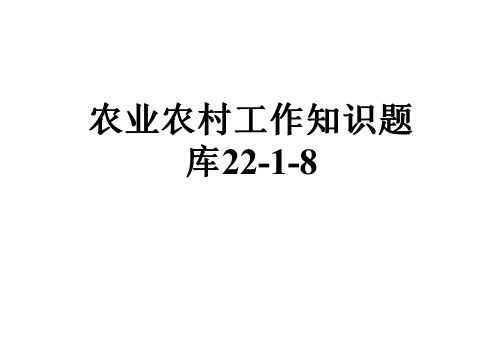 农业农村工作知识题库22-1-8